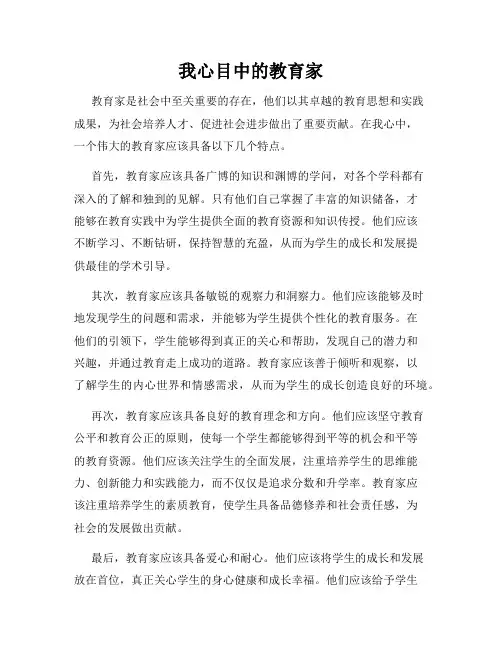 我心目中的教育家

教育家是社会中至关重要的存在，他们以其卓越的教育思想和实践成果，为社会培养人才、促进社会进步做出了重要贡献。在我心中，一个伟大的教育家应该具备以下几个特点。

首先，教育家应该具备广博的知识和渊博的学问，对各个学科都有深入的了解和独到的见解。只有他们自己掌握了丰富的知识储备，才能够在教育实践中为学生提供全面的教育资源和知识传授。他们应该不断学习、不断钻研，保持智慧的充盈，从而为学生的成长和发展提供最佳的学术引导。

其次，教育家应该具备敏锐的观察力和洞察力。他们应该能够及时地发现学生的问题和需求，并能够为学生提供个性化的教育服务。在他们的引领下，学生能够得到真正的关心和帮助，发现自己的潜力和兴趣，并通过教育走上成功的道路。教育家应该善于倾听和观察，以了解学生的内心世界和情感需求，从而为学生的成长创造良好的环境。

再次，教育家应该具备良好的教育理念和方向。他们应该坚守教育公平和教育公正的原则，使每一个学生都能够得到平等的机会和平等的教育资源。他们应该关注学生的全面发展，注重培养学生的思维能力、创新能力和实践能力，而不仅仅是追求分数和升学率。教育家应该注重培养学生的素质教育，使学生具备品德修养和社会责任感，为社会的发展做出贡献。

最后，教育家应该具备爱心和耐心。他们应该将学生的成长和发展放在首位，真正关心学生的身心健康和成长幸福。他们应该给予学生